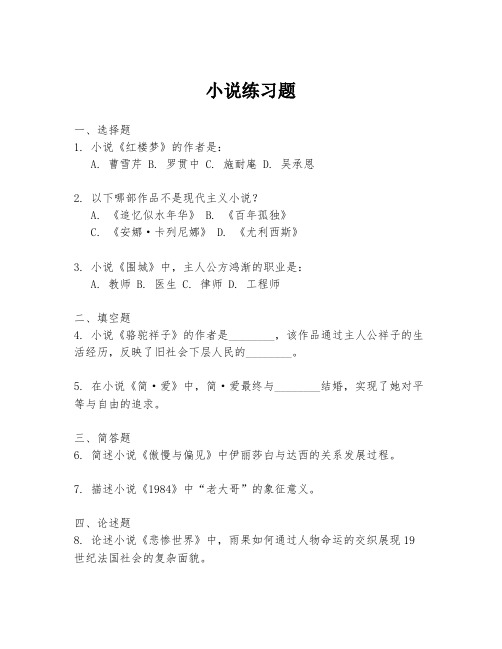 小说练习题

一、选择题
1. 小说《红楼梦》的作者是：
A. 曹雪芹 B. 罗贯中 C. 施耐庵 D. 吴承恩

2. 以下哪部作品不是现代主义小说？
A. 《追忆似水年华》 B. 《百年孤独》
C. 《安娜·卡列尼娜》 D. 《尤利西斯》

3. 小说《围城》中，主人公方鸿渐的职业是：
A. 教师 B. 医生 C. 律师 D. 工程师

二、填空题
4. 小说《骆驼祥子》的作者是________，该作品通过主人公祥子的生活经历，反映了旧社会下层人民的________。

5. 在小说《简·爱》中，简·爱最终与________结婚，实现了她对平等与自由的追求。

三、简答题
6. 简述小说《傲慢与偏见》中伊丽莎白与达西的关系发展过程。

7. 描述小说《1984》中“老大哥”的象征意义。

四、论述题
8. 论述小说《悲惨世界》中，雨果如何通过人物命运的交织展现19世纪法国社会的复杂面貌。